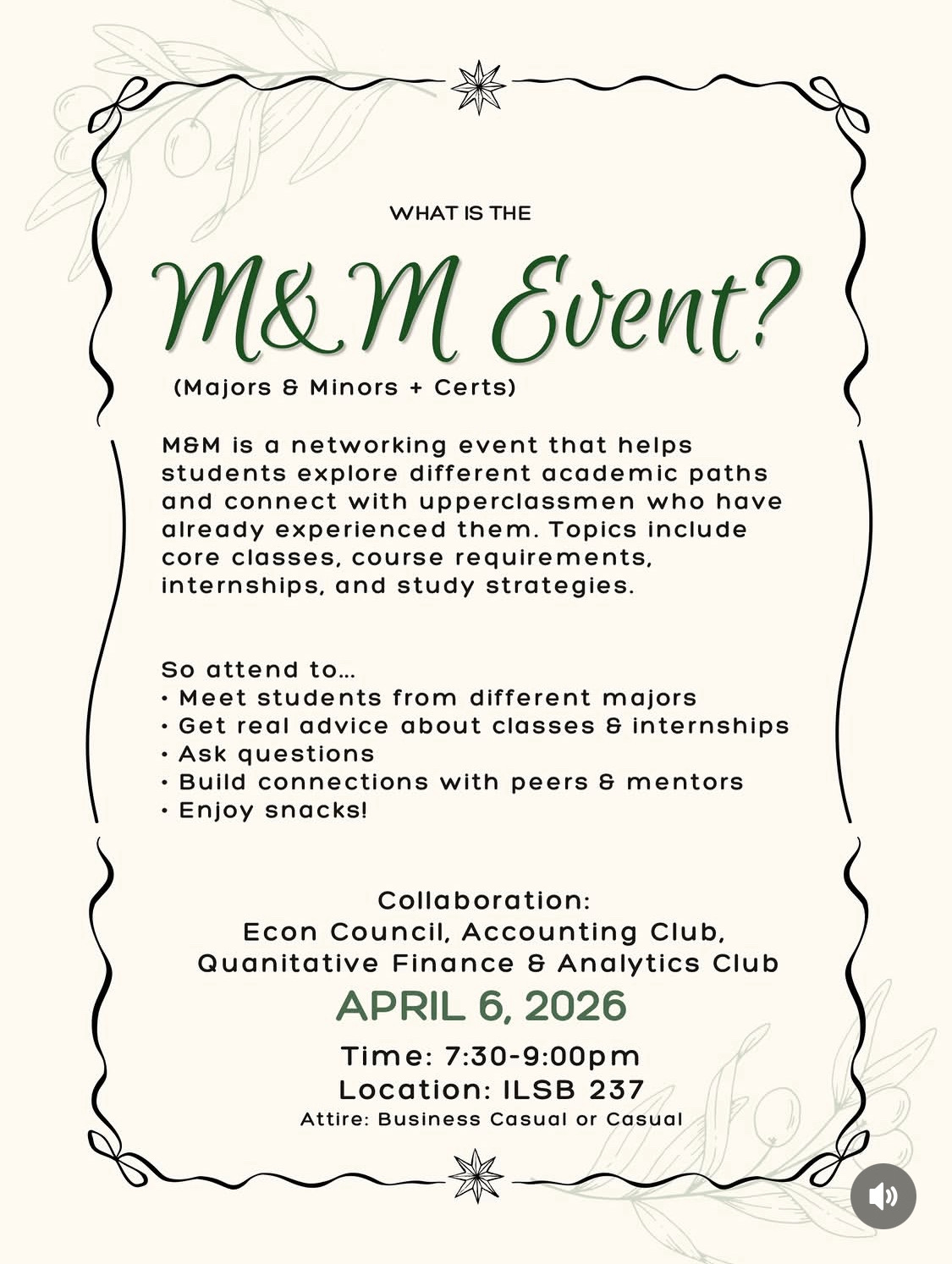 WHAT IS THE

M&M Event?

(Majors & Minors + Certs)

M&M is a networking event that helps students explore different academic paths and connect with upperclassmen who have already experienced them. Topics include core classes, course requirements, internships, and study strategies.

So attend to...
• Meet students from different majors
• Get real advice about classes & internships
• Ask questions
• Build connections with peers & mentors
• Enjoy snacks!

Collaboration:
Econ Council, Accounting Club, Quanitative Finance & Analytics Club

APRIL 6, 2026

Time: 7:30-9:00pm
Location: ILSB 237
Attire: Business Casual or Casual